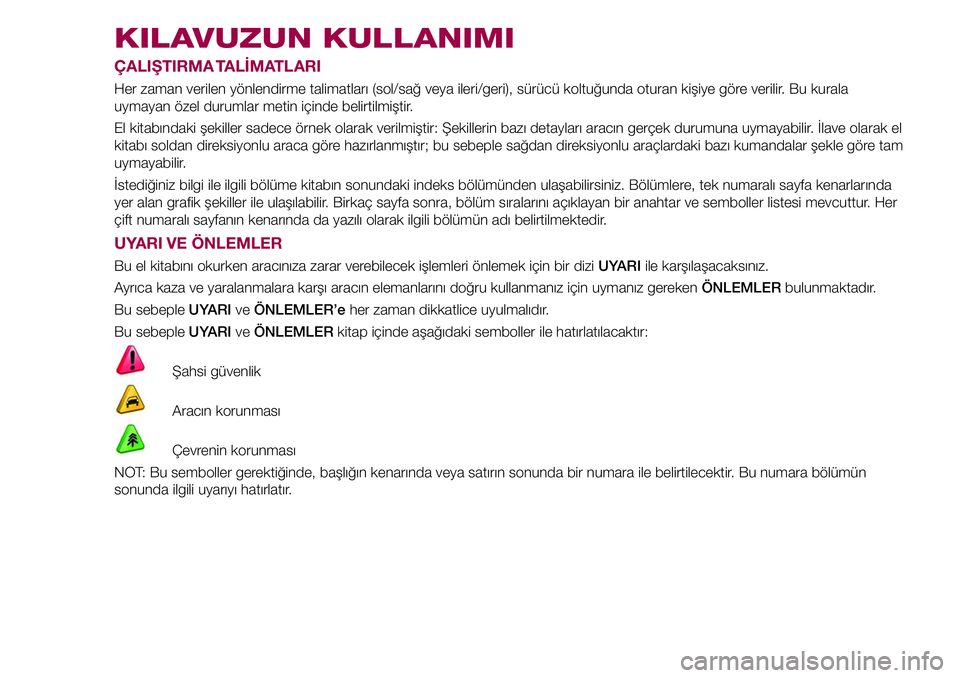 KILAVUZUN KULLANIMI

ÇALIŞTIRMA TALİMATLARI

Her zaman verilen yönlendirme talimatları (sol/sağ veya ileri/geri), sürücü koltuğunda oturan kişiye göre verilir. Bu kurala uymayan özel durumlar metin içinde belirtilmiştir.

El kitabındaki şekiller sadece örnek olarak verilmiştir: Şekillerin bazı detayları aracın gerçek durumuna uymayabilir. İlave olarak el kitabı soldan direksiyonlu araca göre hazırlanmıştır; bu sebeple sağdan direksiyonlu araçlardaki bazı kumandalar şekle göre tam uymayabilir.

İstediğiniz bilgi ile ilgili bölüme kitabın sonundaki indeks bölümünden ulaşabilirsiniz. Bölümlere, tek numaralı sayfa kenarlarında yer alan grafik şekiller ile ulaşılabilir. Birkaç sayfa sonra, bölüm sıralarını açıklayan bir anahtar ve semboller listesi mevcuttur. Her çift numaralı sayfanın kenarında da yazılı olarak ilgili bölümün adı belirtilmektedir.

UYARI VE ÖNLEMLER

Bu el kitabını okurken aracınıza zarar verebilecek işlemleri önlemek için bir dizi UYARI ile karşılaşacaksınız.

Ayrıca kaza ve yaralanmalara karşı aracın elemanlarını doğru kullanmanız için uymanız gereken ÖNLEMLER bulunmaktadır.

Bu sebeple UYARI ve ÖNLEMLER'e her zaman dikkatlice uyulmalıdır.

Bu sebeple UYARI ve ÖNLEMLER kitap içinde aşağıdaki semboller ile hatırlatılacaktır:

Şahsi güvenlik

Aracın korunması

Çevrenin korunması

NOT: Bu semboller gerektiğinde, başlığın kenarında veya satırın sonunda bir numara ile belirtilecektir. Bu numara bölümün sonunda ilgili uyarıyı hatırlatır.

carmanualsonline.info